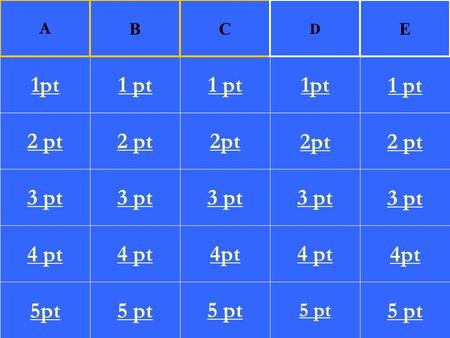 | A | B | C | D | E |
|---|---|---|---|---|
| 1pt | 1 pt | 1 pt | 1pt | 1 pt |
| 2 pt | 2 pt | 2pt | 2pt | 2 pt |
| 3 pt | 3 pt | 3 pt | 3 pt | 3 pt |
| 4 pt | 4 pt | 4pt | 4 pt | 4pt |
| 5pt | 5 pt | 5 pt | 5 pt | 5 pt |